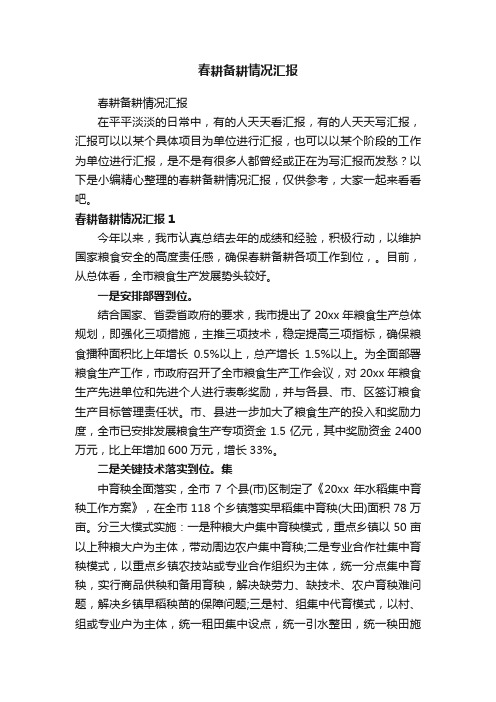 春耕备耕情况汇报

春耕备耕情况汇报

在平平淡淡的日常中，有的人天天看汇报，有的人天天写汇报，汇报可以以某个具体项目为单位进行汇报，也可以以某个阶段的工作为单位进行汇报，是不是有很多人都曾经或正在为写汇报而发愁？以下是小编精心整理的春耕备耕情况汇报，仅供参考，大家一起来看看吧。

春耕备耕情况汇报 1

今年以来，我市认真总结去年的成绩和经验，积极行动，以维护国家粮食安全的高度责任感，确保春耕备耕各项工作到位，。目前，从总体看，全市粮食生产发展势头较好。

一是安排部署到位。

结合国家、省委省政府的要求，我市提出了 20xx 年粮食生产总体规划，即强化三项措施，主推三项技术，稳定提高三项指标，确保粮食播种面积比上年增长 0.5%以上，总产增长 1.5%以上。为全面部署粮食生产工作，市政府召开了全市粮食生产工作会议，对 20xx 年粮食生产先进单位和先进个人进行表彰奖励，并与各县、市、区签订粮食生产目标管理责任状。市、县进一步加大了粮食生产的投入和奖励力度，全市已安排发展粮食生产专项资金 1.5 亿元，其中奖励资金 2400 万元，比上年增加 600 万元，增长 33%。

二是关键技术落实到位。集

中育秧全面落实，全市 7 个县(市)区制定了《20xx 年水稻集中育秧工作方案》，在全市 118 个乡镇落实早稻集中育秧(大田)面积 78 万亩。分三大模式实施：一是种粮大户集中育秧模式，重点乡镇以 50 亩以上种粮大户为主体，带动周边农户集中育秧;二是专业合作社集中育秧模式，以重点乡镇农技站或专业合作组织为主体，统一分点集中育秧，实行商品供秧和备用育秧，解决缺劳力、缺技术、农户育秧难问题，解决乡镇早稻秧苗的保障问题;三是村、组集中代育模式，以村、组或专业户为主体，统一租田集中设点，统一引水整田，统一秧田施